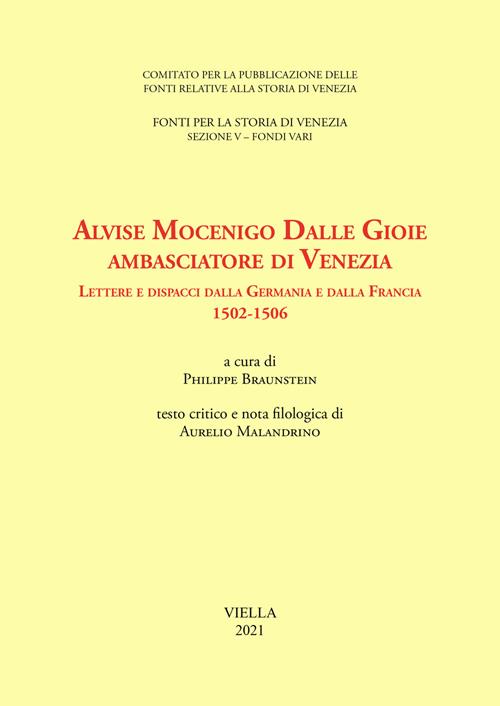 COMITATO PER LA PUBBLICAZIONE DELLE FONTI RELATIVE ALLA STORIA DI VENEZIA

FONTI PER LA STORIA DI VENEZIA
SEZIONE V – FONDI VARI

ALVISE MOCENIGO DALLE GIOIE
AMBASCIATORE DI VENEZIA

LETTERE E DISPACCI DALLA GERMANIA E DALLA FRANCIA
1502-1506

a cura di
PHILIPPE BRAUNSTEIN

testo critico e nota filologica di
AURELIO MALANDRINO

VIELLA
2021